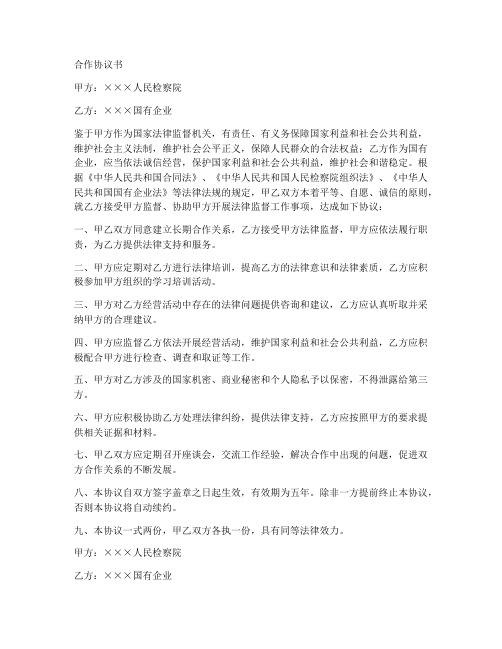 合作协议书

甲方：×××人民检察院

乙方：×××国有企业

鉴于甲方作为国家法律监督机关，有责任、有义务保障国家利益和社会公共利益，维护社会主义法制，维护社会公平正义，保障人民群众的合法权益；乙方作为国有企业，应当依法诚信经营，保护国家利益和社会公共利益，维护社会和谐稳定。根据《中华人民共和国合同法》、《中华人民共和国人民检察院组织法》、《中华人民共和国国有企业法》等法律法规的规定，甲乙双方本着平等、自愿、诚信的原则，就乙方接受甲方监督、协助甲方开展法律监督工作事项，达成如下协议：

一、甲乙双方同意建立长期合作关系，乙方接受甲方法律监督，甲方应依法履行职责，为乙方提供法律支持和服务。

二、甲方应定期对乙方进行法律培训，提高乙方的法律意识和法律素质，乙方应积极参加甲方组织的学习培训活动。

三、甲方对乙方经营活动中存在的法律问题提供咨询和建议，乙方应认真听取并采纳甲方的合理建议。

四、甲方应监督乙方依法开展经营活动，维护国家利益和社会公共利益，乙方应积极配合甲方进行检查、调查和取证等工作。

五、甲方对乙方涉及的国家机密、商业秘密和个人隐私予以保密，不得泄露给第三方。

六、甲方应积极协助乙方处理法律纠纷，提供法律支持，乙方应按照甲方的要求提供相关证据和材料。

七、甲乙双方应定期召开座谈会，交流工作经验，解决合作中出现的问题，促进双方合作关系的不断发展。

八、本协议自双方签字盖章之日起生效，有效期为五年。除非一方提前终止本协议，否则本协议将自动续约。

九、本协议一式两份，甲乙双方各执一份，具有同等法律效力。

甲方：×××人民检察院

乙方：×××国有企业